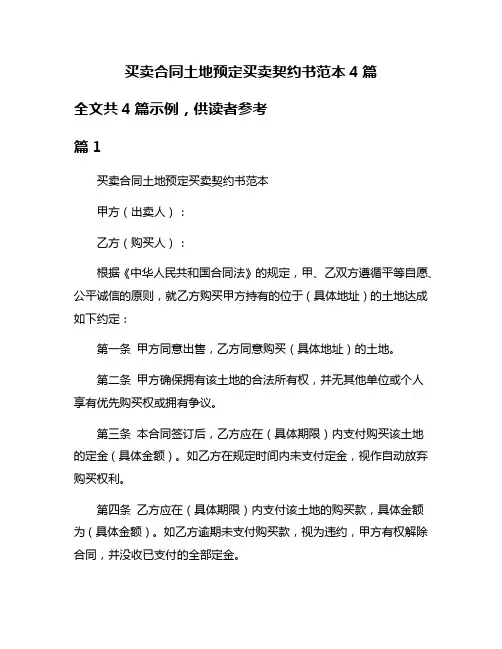 买卖合同土地预定买卖契约书范本 4 篇

全文共 4 篇示例，供读者参考

篇 1

买卖合同土地预定买卖契约书范本

甲方（出卖人）：

乙方（购买人）：

根据《中华人民共和国合同法》的规定，甲、乙双方遵循平等自愿、公平诚信的原则，就乙方购买甲方持有的位于（具体地址）的土地达成如下约定：

第一条 甲方同意出售，乙方同意购买（具体地址）的土地。

第二条 甲方确保拥有该土地的合法所有权，并无其他单位或个人享有优先购买权或拥有争议。

第三条 本合同签订后，乙方应在（具体期限）内支付购买该土地的定金（具体金额）。如乙方在规定时间内未支付定金，视作自动放弃购买权利。

第四条 乙方应在（具体期限）内支付该土地的购买款，具体金额为（具体金额）。如乙方逾期未支付购买款，视为违约，甲方有权解除合同，并没收已支付的全部定金。